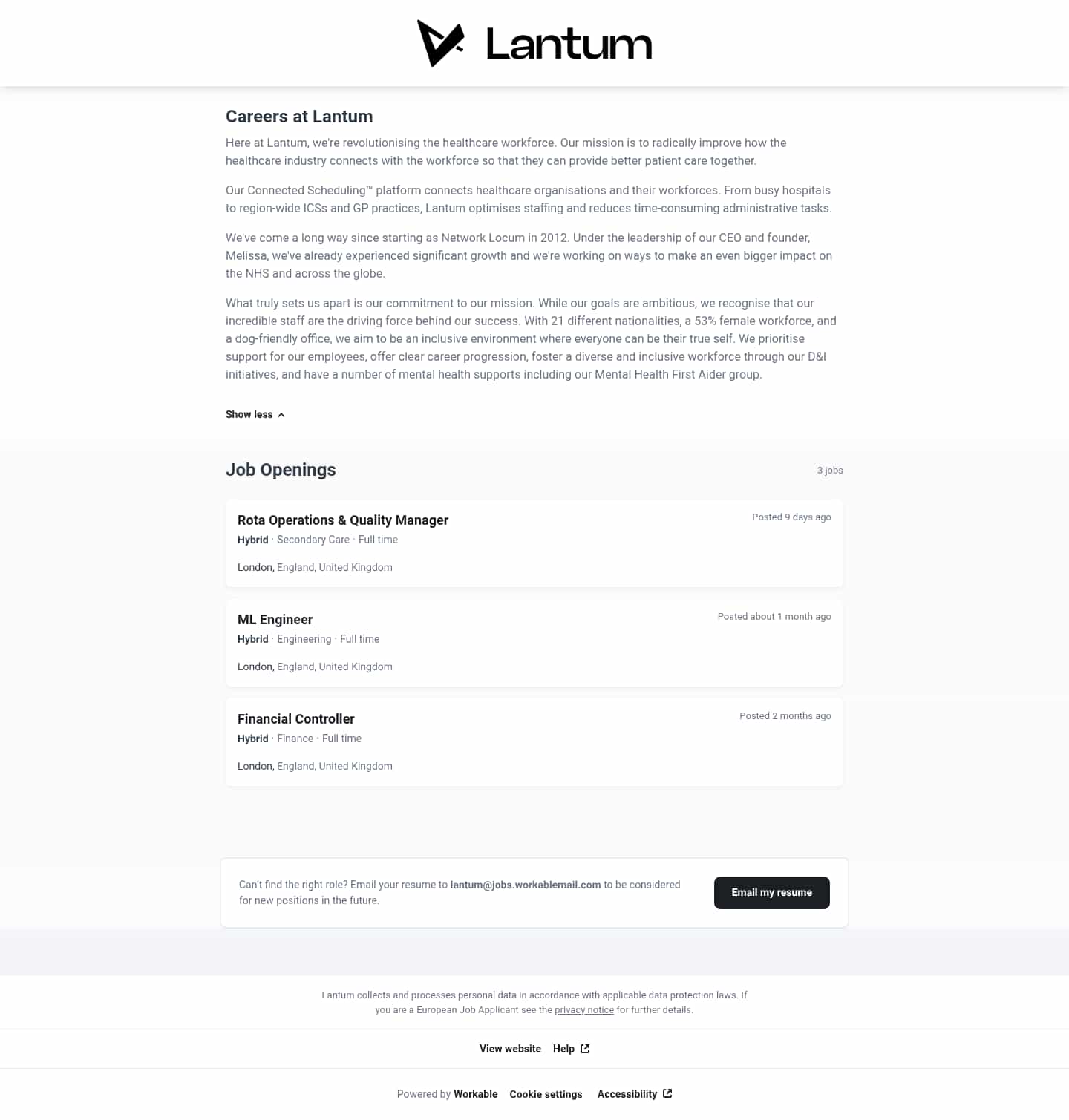 Lantum

Careers at Lantum

Here at Lantum, we're revolutionising the healthcare workforce. Our mission is to radically improve how the healthcare industry connects with the workforce so that they can provide better patient care together.

Our Connected Scheduling™ platform connects healthcare organisations and their workforces. From busy hospitals to region-wide ICSs and GP practices, Lantum optimises staffing and reduces time-consuming administrative tasks.

We've come a long way since starting as Network Locum in 2012. Under the leadership of our CEO and founder, Melissa, we've already experienced significant growth and we're working on ways to make an even bigger impact on the NHS and across the globe.

What truly sets us apart is our commitment to our mission. While our goals are ambitious, we recognise that our incredible staff are the driving force behind our success. With 21 different nationalities, a 53% female workforce, and a dog-friendly office, we aim to be an inclusive environment where everyone can be their true self. We prioritise support for our employees, offer clear career progression, foster a diverse and inclusive workforce through our D&I initiatives, and have a number of mental health supports including our Mental Health First Aider group.

Show less

Job Openings

3 jobs

Rota Operations & Quality Manager
Posted 9 days ago
Hybrid · Secondary Care · Full time
London, England, United Kingdom

ML Engineer
Posted about 1 month ago
Hybrid · Engineering · Full time
London, England, United Kingdom

Financial Controller
Posted 2 months ago
Hybrid · Finance · Full time
London, England, United Kingdom

Can't find the right role? Email your resume to lantum@jobs.workablemail.com to be considered for new positions in the future.

Email my resume

Lantum collects and processes personal data in accordance with applicable data protection laws. If you are a European Job Applicant see the privacy notice for further details.

View website Help

Powered by Workable Cookie settings Accessibility